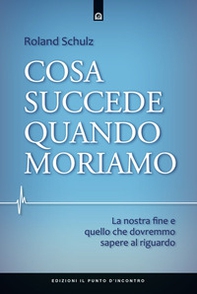 Roland Schulz

COSA SUCCEDE QUANDO MORIAMO

La nostra fine e quello che dovremmo sapere al riguardo

EDIZIONI IL PUNTO D'INCONTRO